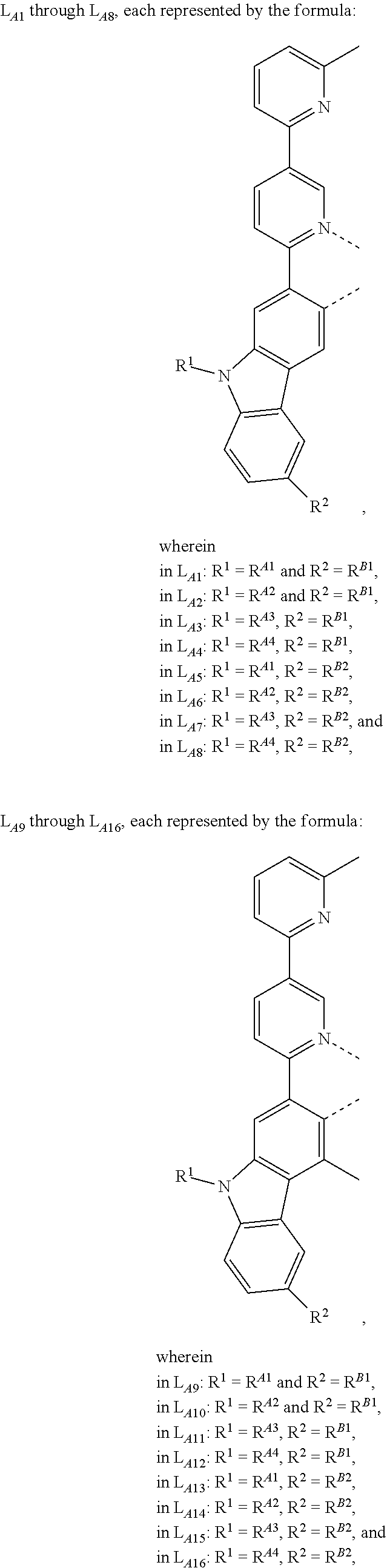 $L_{A1}$ through $L_{A8}$, each represented by the formula:

N

N

$R^1$

N

$R^2$ ,

wherein
in $L_{A1}$: $R^1 = R^{A1}$ and $R^2 = R^{B1}$,
in $L_{A2}$: $R^1 = R^{A2}$ and $R^2 = R^{B1}$,
in $L_{A3}$: $R^1 = R^{A3}$, $R^2 = R^{B1}$,
in $L_{A4}$: $R^1 = R^{A4}$, $R^2 = R^{B1}$,
in $L_{A5}$: $R^1 = R^{A1}$, $R^2 = R^{B2}$,
in $L_{A6}$: $R^1 = R^{A2}$, $R^2 = R^{B2}$,
in $L_{A7}$: $R^1 = R^{A3}$, $R^2 = R^{B2}$, and
in $L_{A8}$: $R^1 = R^{A4}$, $R^2 = R^{B2}$,

$L_{A9}$ through $L_{A16}$, each represented by the formula:

N

N

$R^1$

N

$R^2$ ,

wherein
in $L_{A9}$: $R^1 = R^{A1}$ and $R^2 = R^{B1}$,
in $L_{A10}$: $R^1 = R^{A2}$ and $R^2 = R^{B1}$,
in $L_{A11}$: $R^1 = R^{A3}$, $R^2 = R^{B1}$,
in $L_{A12}$: $R^1 = R^{A4}$, $R^2 = R^{B1}$,
in $L_{A13}$: $R^1 = R^{A1}$, $R^2 = R^{B2}$,
in $L_{A14}$: $R^1 = R^{A2}$, $R^2 = R^{B2}$,
in $L_{A15}$: $R^1 = R^{A3}$, $R^2 = R^{B2}$, and
in $L_{A16}$: $R^1 = R^{A4}$, $R^2 = R^{B2}$,